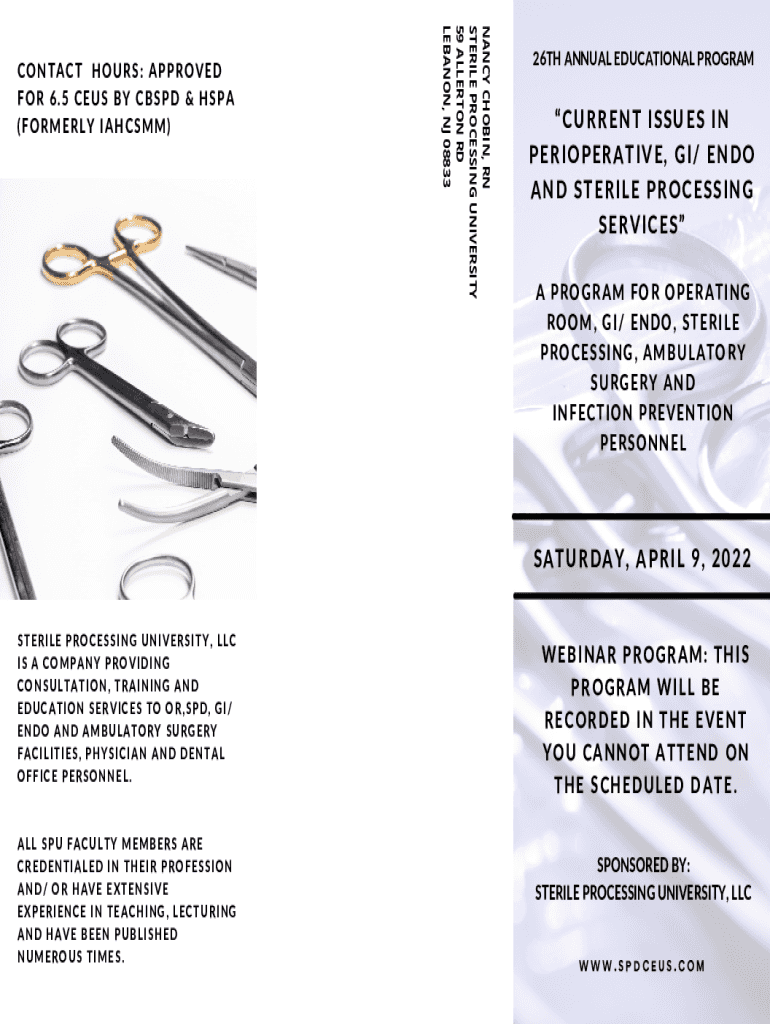 CONTACT HOURS: APPROVED FOR 6.5 CEUS BY CBSPD & HSPA (FORMERLY IAHCSMM)

STERILE PROCESSING UNIVERSITY, LLC IS A COMPANY PROVIDING CONSULTATION, TRAINING AND EDUCATION SERVICES TO OR,SPD, GI/ ENDO AND AMBULATORY SURGERY FACILITIES, PHYSICIAN AND DENTAL OFFICE PERSONNEL.

ALL SPU FACULTY MEMBERS ARE CREDENTIALED IN THEIR PROFESSION AND/ OR HAVE EXTENSIVE EXPERIENCE IN TEACHING, LECTURING AND HAVE BEEN PUBLISHED NUMEROUS TIMES.

NANCY CHOBIN, RN
STERILE PROCESSING UNIVERSITY
59 ALLERTON RD
LEBANON, NJ 08833

26TH ANNUAL EDUCATIONAL PROGRAM

"CURRENT ISSUES IN PERIOPERATIVE, GI/ ENDO AND STERILE PROCESSING SERVICES"

A PROGRAM FOR OPERATING ROOM, GI/ ENDO, STERILE PROCESSING, AMBULATORY SURGERY AND INFECTION PREVENTION PERSONNEL

SATURDAY, APRIL 9, 2022

WEBINAR PROGRAM: THIS PROGRAM WILL BE RECORDED IN THE EVENT YOU CANNOT ATTEND ON THE SCHEDULED DATE.

SPONSORED BY:
STERILE PROCESSING UNIVERSITY, LLC

WWW.SPDCEUS.COM